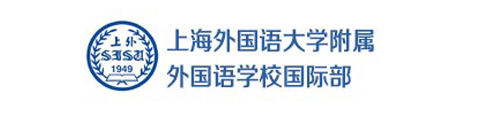 上外
SISU
1949
上海外国语大学附属
外国语学校国际部